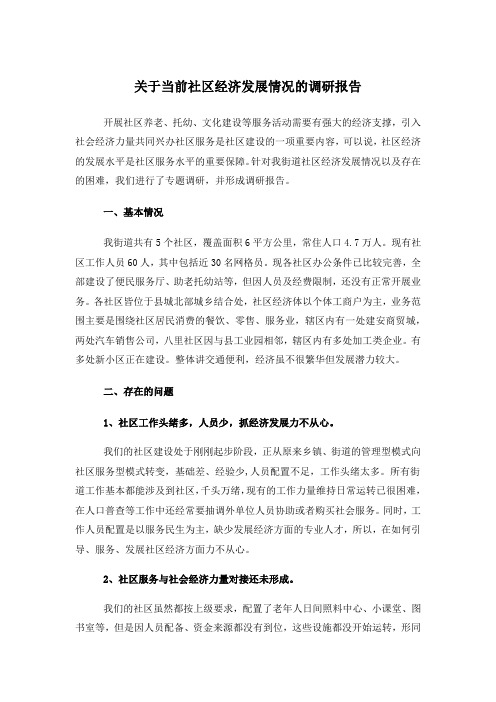 关于当前社区经济发展情况的调研报告

开展社区养老、托幼、文化建设等服务活动需要有强大的经济支撑，引入社会经济力量共同兴办社区服务是社区建设的一项重要内容，可以说，社区经济的发展水平是社区服务水平的重要保障。针对我街道社区经济发展情况以及存在的困难，我们进行了专题调研，并形成调研报告。

一、基本情况

我街道共有5个社区，覆盖面积6平方公里，常住人口4.7万人。现有社区工作人员60人，其中包括近30名网格员。现各社区办公条件已比较完善，全部建设了便民服务厅、助老托幼站等，但因人员及经费限制，还没有正常开展业务。各社区皆位于县城北部城乡结合处，社区经济体以个体工商户为主，业务范围主要是围绕社区居民消费的餐饮、零售、服务业，辖区内有一处建安商贸城，两处汽车销售公司，八里社区因与县工业园相邻，辖区内有多处加工类企业。有多处新小区正在建设。整体讲交通便利，经济虽不很繁华但发展潜力较大。

二、存在的问题

1、社区工作头绪多，人员少，抓经济发展力不从心。

我们的社区建设处于刚刚起步阶段，正从原来乡镇、街道的管理型模式向社区服务型模式转变，基础差、经验少，人员配置不足，工作头绪太多。所有街道工作基本都能涉及到社区，千头万绪，现有的工作力量维持日常运转已很困难，在人口普查等工作中还经常要抽调外单位人员协助或者购买社会服务。同时，工作人员配置是以服务民生为主，缺少发展经济方面的专业人才，所以，在如何引导、服务、发展社区经济方面力不从心。

2、社区服务与社会经济力量对接还未形成。

我们的社区虽然都按上级要求，配置了老年人日间照料中心、小课堂、图书室等，但是因人员配备、资金来源都没有到位，这些设施都没开始运转，形同